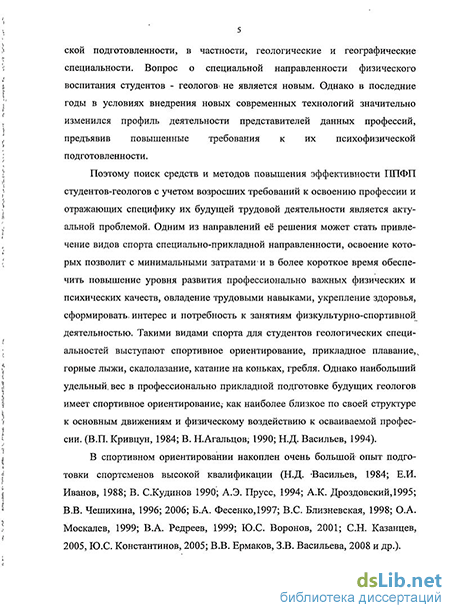 5

ской подготовленности, в частности, геологические и географические специальности. Вопрос о специальной направленности физического воспитания студентов - геологов не является новым. Однако в последние годы в условиях внедрения новых современных технологий значительно изменился профиль деятельности представителей данных профессий, предъявив повышенные требования к их психофизической подготовленности.

Поэтому поиск средств и методов повышения эффективности ППФП студентов-геологов с учетом возросших требований к освоению профессии и отражающих специфику их будущей трудовой деятельности является актуальной проблемой. Одним из направлений её решения может стать привлечение видов спорта специально-прикладной направленности, освоение которых позволит с минимальными затратами и в более короткое время обеспечить повышение уровня развития профессионально важных физических и психических качеств, овладение трудовыми навыками, укрепление здоровья, сформировать интерес и потребность к занятиям физкультурно-спортивной деятельностью. Такими видами спорта для студентов геологических специальностей выступают спортивное ориентирование, прикладное плавание, горные лыжи, скалолазание, катание на коньках, гребля. Однако наибольший удельный вес в профессионально прикладной подготовке будущих геологов имеет спортивное ориентирование, как наиболее близкое по своей структуре к основным движениям и физическому воздействию к осваиваемой профессии. (В.П. Кривцун, 1984; В. Н.Агальцов, 1990; Н.Д. Васильев, 1994).

В спортивном ориентировании накоплен очень большой опыт подготовки спортсменов высокой квалификации (Н.Д. Васильев, 1984; Е.И. Иванов, 1988; В. С.Кудинов 1990; А.Э. Прусс, 1994; А.К. Дроздовский,1995; В.В. Чешихина, 1996; 2006; Б.А. Фесенко,1997; В.С. Близневская, 1998; О.А. Москалев, 1999; В.А. Редреев, 1999; Ю.С. Воронов, 2001; С.Н. Казанцев, 2005, Ю.С. Константинов, 2005; В.В. Ермаков, З.В. Васильева, 2008 и др.).

dsLib.net
библиотека диссертаций